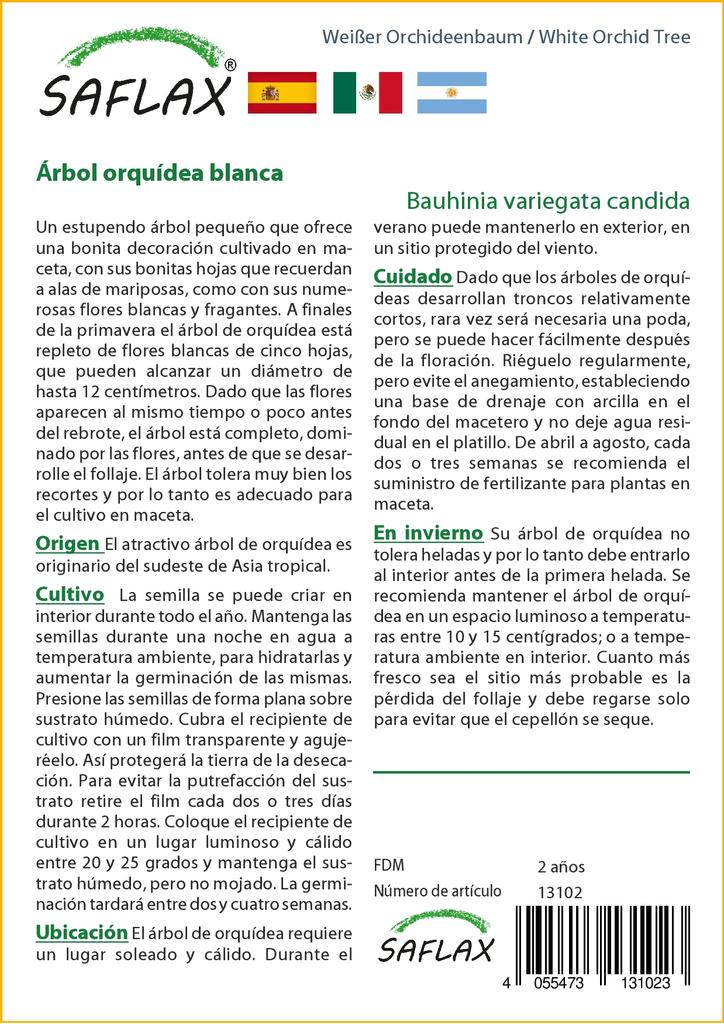 SAFLAX®

Weißer Orchideenbaum / White Orchid Tree

Árbol orquídea blanca

Bauhinia variegata candida

Un estupendo árbol pequeño que ofrece una bonita decoración cultivado en maceta, con sus bonitas hojas que recuerdan a alas de mariposas, como con sus numerosas flores blancas y fragantes. A finales de la primavera el árbol de orquídea está repleto de flores blancas de cinco hojas, que pueden alcanzar un diámetro de hasta 12 centímetros. Dado que las flores aparecen al mismo tiempo o poco antes del rebrote, el árbol está completo, dominado por las flores, antes de que se desarrolle el follaje. El árbol tolera muy bien los recortes y por lo tanto es adecuado para el cultivo en maceta.

Origen El atractivo árbol de orquídea es originario del sudeste de Asia tropical.

Cultivo La semilla se puede criar en interior durante todo el año. Mantenga las semillas durante una noche en agua a temperatura ambiente, para hidratarlas y aumentar la germinación de las mismas. Presione las semillas de forma plana sobre sustrato húmedo. Cubra el recipiente de cultivo con un film transparente y agujeréelo. Así protegerá la tierra de la desecación. Para evitar la putrefacción del sustrato retire el film cada dos o tres días durante 2 horas. Coloque el recipiente de cultivo en un lugar luminoso y cálido entre 20 y 25 grados y mantenga el sustrato húmedo, pero no mojado. La germinación tardará entre dos y cuatro semanas.

Ubicación El árbol de orquídea requiere un lugar soleado y cálido. Durante el verano puede mantenerlo en exterior, en un sitio protegido del viento.

Cuidado Dado que los árboles de orquídeas desarrollan troncos relativamente cortos, rara vez será necesaria una poda, pero se puede hacer fácilmente después de la floración. Riéguelo regularmente, pero evite el anegamiento, estableciendo una base de drenaje con arcilla en el fondo del macetero y no deje agua residual en el platillo. De abril a agosto, cada dos o tres semanas se recomienda el suministro de fertilizante para plantas en maceta.

En invierno Su árbol de orquídea no tolera heladas y por lo tanto debe entrarlo al interior antes de la primera helada. Se recomienda mantener el árbol de orquídea en un espacio luminoso a temperaturas entre 10 y 15 centígrados; o a temperatura ambiente en interior. Cuanto más fresco sea el sitio más probable es la pérdida del follaje y debe regarse solo para evitar que el cepellón se seque.

FDM 2 años
Número de artículo 13102

SAFLAX

4 055473 131023